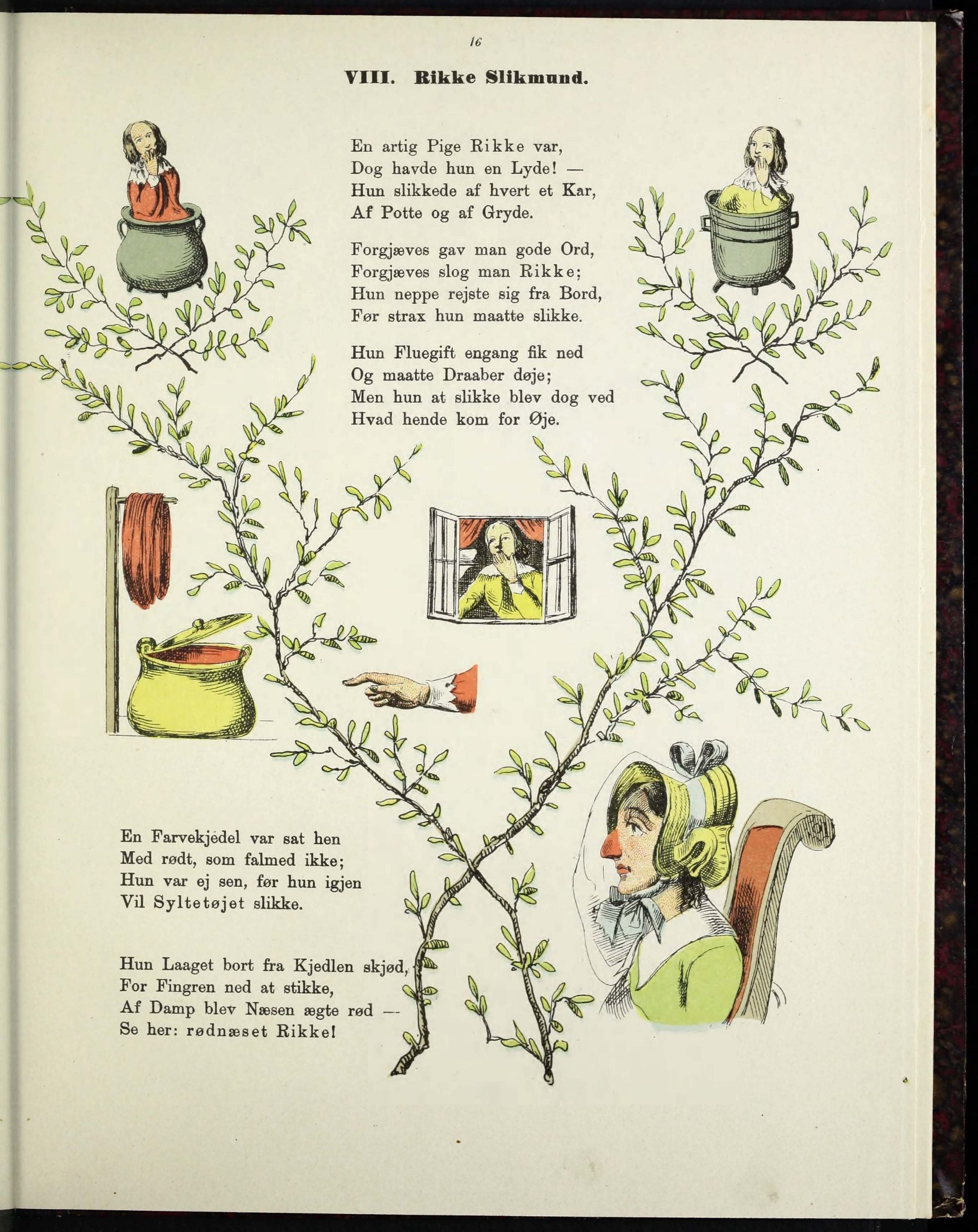 16

VIII. Rikke Slikmund.

En artig Pige Rikke var,
Dog havde hun en Lyde! —
Hun slikkede af hvert et Kar,
Af Potte og af Gryde.

Forgjæves gav man gode Ord,
Forgjæves slog man Rikke;
Hun neppe rejste sig fra Bord,
Før strax hun maatte slikke.

Hun Fluegift engang fik ned
Og maatte Draaber døje;
Men hun at slikke blev dog ved
Hvad hende kom for Øje.

En Farvekjédel var sat hen
Med rødt, som falmed ikke;
Hun var ej sen, før hun igjen
Vil Syltetøjet slikke.

Hun Laaget bort fra Kjedlen skjød,
For Fingren ned at stikke,
Af Damp blev Næsen ægte rød —
Se her: rødnæset Rikke!